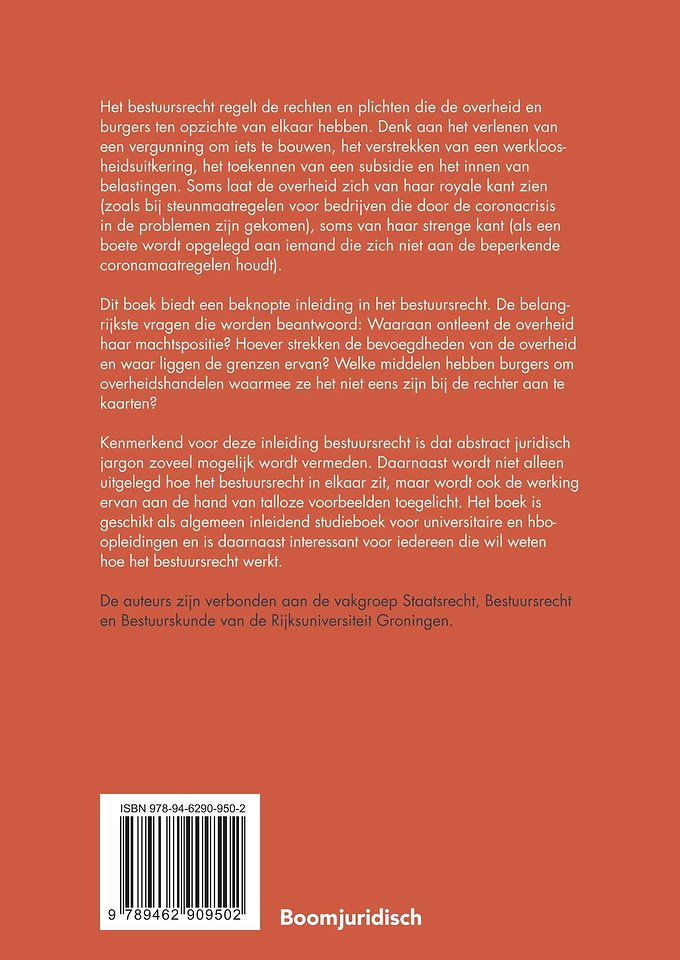 Het bestuursrecht regelt de rechten en plichten die de overheid en burgers ten opzichte van elkaar hebben. Denk aan het verlenen van een vergunning om iets te bouwen, het verstrekken van een werkloosheidsuitkering, het toekennen van een subsidie en het innen van belastingen. Soms laat de overheid zich van haar royale kant zien (zoals bij steunmaatregelen voor bedrijven die door de coronacrisis in de problemen zijn gekomen), soms van haar strenge kant (als een boete wordt opgelegd aan iemand die zich niet aan de beperkende coronamaatregelen houdt).

Dit boek biedt een beknopte inleiding in het bestuursrecht. De belangrijkste vragen die worden beantwoord: Waaraan ontleent de overheid haar machtspositie? Hoever strekken de bevoegdheden van de overheid en waar liggen de grenzen ervan? Welke middelen hebben burgers om overheidshandelen waarmee ze het niet eens zijn bij de rechter aan te kaarten?

Kenmerkend voor deze inleiding bestuursrecht is dat abstract juridisch jargon zoveel mogelijk wordt vermeden. Daarnaast wordt niet alleen uitgelegd hoe het bestuursrecht in elkaar zit, maar wordt ook de werking ervan aan de hand van talloze voorbeelden toegelicht. Het boek is geschikt als algemeen inleidend studieboek voor universitaire en hbo-opleidingen en is daarnaast interessant voor iedereen die wil weten hoe het bestuursrecht werkt.

De auteurs zijn verbonden aan de vakgroep Staatsrecht, Bestuursrecht en Bestuurskunde van de Rijksuniversiteit Groningen.

ISBN 978-94-6290-950-2

9 789462 909502

Boomjuridisch